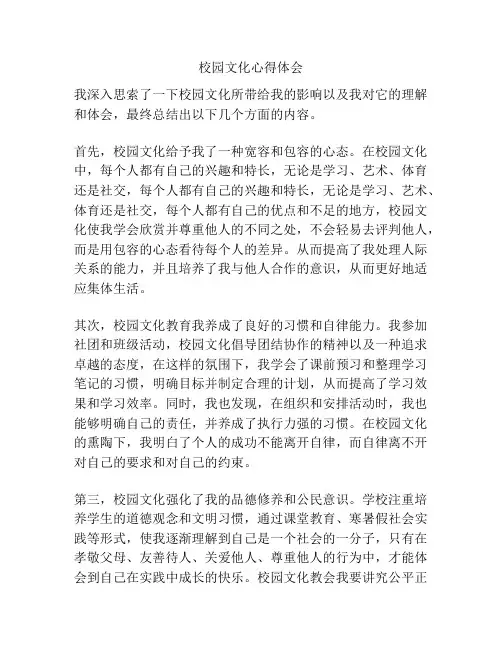 校园文化心得体会

我深入思索了一下校园文化所带给我的影响以及我对它的理解和体会，最终总结出以下几个方面的内容。

首先，校园文化给予我了一种宽容和包容的心态。在校园文化中，每个人都有自己的兴趣和特长，无论是学习、艺术、体育还是社交，每个人都有自己的兴趣和特长，无论是学习、艺术、体育还是社交，每个人都有自己的优点和不足的地方，校园文化使我学会欣赏并尊重他人的不同之处，不会轻易去评判他人，而是用包容的心态看待每个人的差异。从而提高了我处理人际关系的能力，并且培养了我与他人合作的意识，从而更好地适应集体生活。

其次，校园文化教育我养成了良好的习惯和自律能力。我参加社团和班级活动，校园文化倡导团结协作的精神以及一种追求卓越的态度，在这样的氛围下，我学会了课前预习和整理学习笔记的习惯，明确目标并制定合理的计划，从而提高了学习效果和学习效率。同时，我也发现，在组织和安排活动时，我也能够明确自己的责任，并养成了执行力强的习惯。在校园文化的熏陶下，我明白了个人的成功不能离开自律，而自律离不开对自己的要求和对自己的约束。

第三，校园文化强化了我的品德修养和公民意识。学校注重培养学生的道德观念和文明习惯，通过课堂教育、寒暑假社会实践等形式，使我逐渐理解到自己是一个社会的一分子，只有在孝敬父母、友善待人、关爱他人、尊重他人的行为中，才能体会到自己在实践中成长的快乐。校园文化教会我要讲究公平正